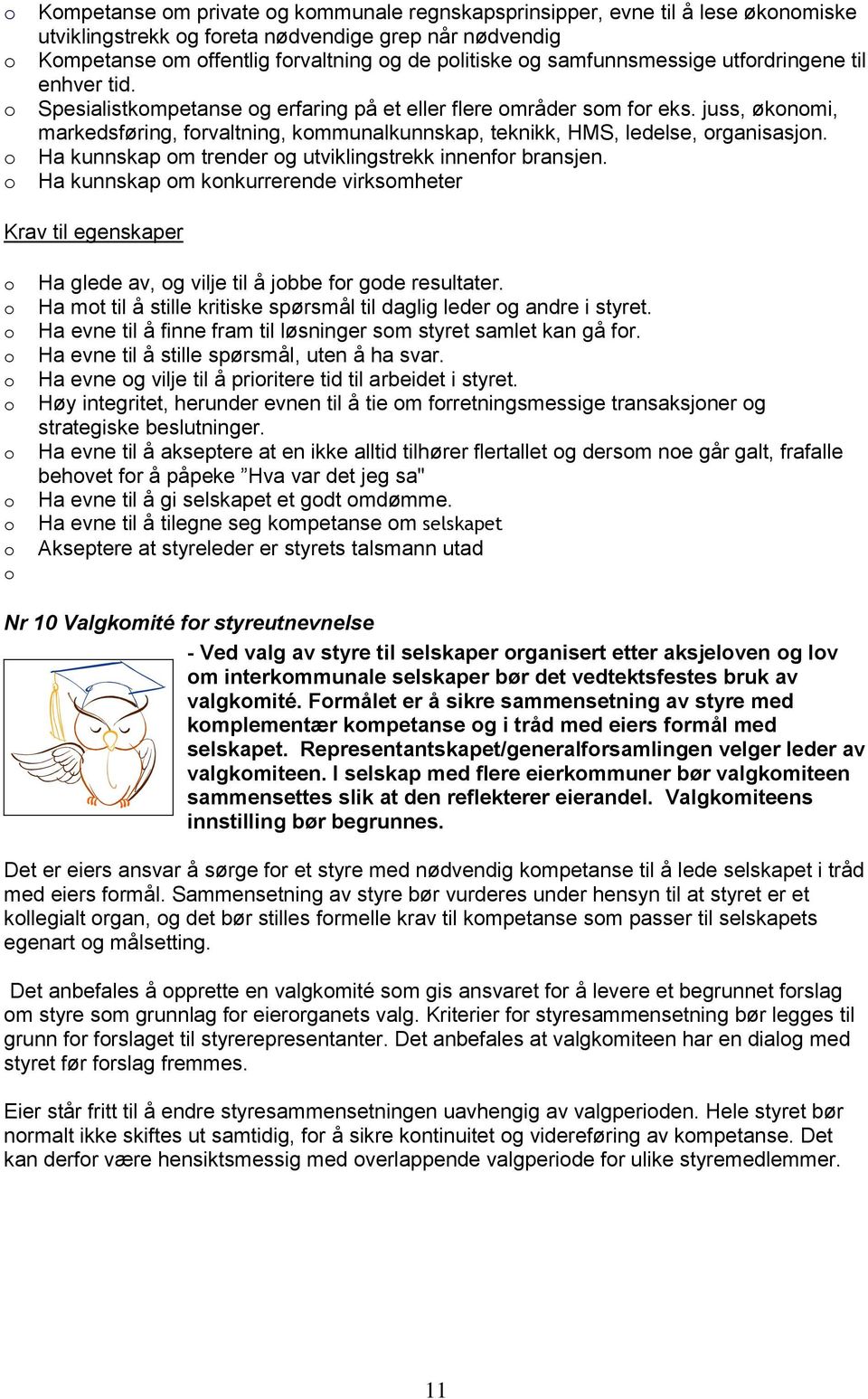 o Kompetanse om private og kommunale regnskapsprinsipper, evne til å lese økonomiske utviklingstrekk og foreta nødvendige grep når nødvendig
o Kompetanse om offentlig forvaltning og de politiske og samfunnsmessige utfordringene til enhver tid.
o Spesialistkompetanse og erfaring på et eller flere områder som for eks. juss, økonomi, markedsføring, forvaltning, kommunalkunnskap, teknikk, HMS, ledelse, organisasjon.
o Ha kunnskap om trender og utviklingstrekk innenfor bransjen.
o Ha kunnskap om konkurrerende virksomheter

Krav til egenskaper

o Ha glede av, og vilje til å jobbe for gode resultater.
o Ha mot til å stille kritiske spørsmål til daglig leder og andre i styret.
o Ha evne til å finne fram til løsninger som styret samlet kan gå for.
o Ha evne til å stille spørsmål, uten å ha svar.
o Ha evne og vilje til å prioritere tid til arbeidet i styret.
o Høy integritet, herunder evnen til å tie om forretningsmessige transaksjoner og strategiske beslutninger.
o Ha evne til å akseptere at en ikke alltid tilhører flertallet og dersom noe går galt, frafalle behovet for å påpeke ”Hva var det jeg sa"
o Ha evne til å gi selskapet et godt omdømme.
o Ha evne til å tilegne seg kompetanse om selskapet
o Akseptere at styreleder er styrets talsmann utad
o

Nr 10 Valgkomité for styreutnevnelse

- Ved valg av styre til selskaper organisert etter aksjeloven og lov om interkommunale selskaper bør det vedtektsfestes bruk av valgkomité. Formålet er å sikre sammensetning av styre med komplementær kompetanse og i tråd med eiers formål med selskapet. Representantskapet/generalforsamlingen velger leder av valgkomiteen. I selskap med flere eierkommuner bør valgkomiteen sammensettes slik at den reflekterer eierandel. Valgkomiteens innstilling bør begrunnes.

Det er eiers ansvar å sørge for et styre med nødvendig kompetanse til å lede selskapet i tråd med eiers formål. Sammensetning av styre bør vurderes under hensyn til at styret er et kollegialt organ, og det bør stilles formelle krav til kompetanse som passer til selskapets egenart og målsetting.

Det anbefales å opprette en valgkomité som gis ansvaret for å levere et begrunnet forslag om styre som grunnlag for eierorganets valg. Kriterier for styresammensetning bør legges til grunn for forslaget til styrerepresentanter. Det anbefales at valgkomiteen har en dialog med styret før forslag fremmes.

Eier står fritt til å endre styresammensetningen uavhengig av valgperioden. Hele styret bør normalt ikke skiftes ut samtidig, for å sikre kontinuitet og videreføring av kompetanse. Det kan derfor være hensiktsmessig med overlappende valgperiode for ulike styremedlemmer.

11